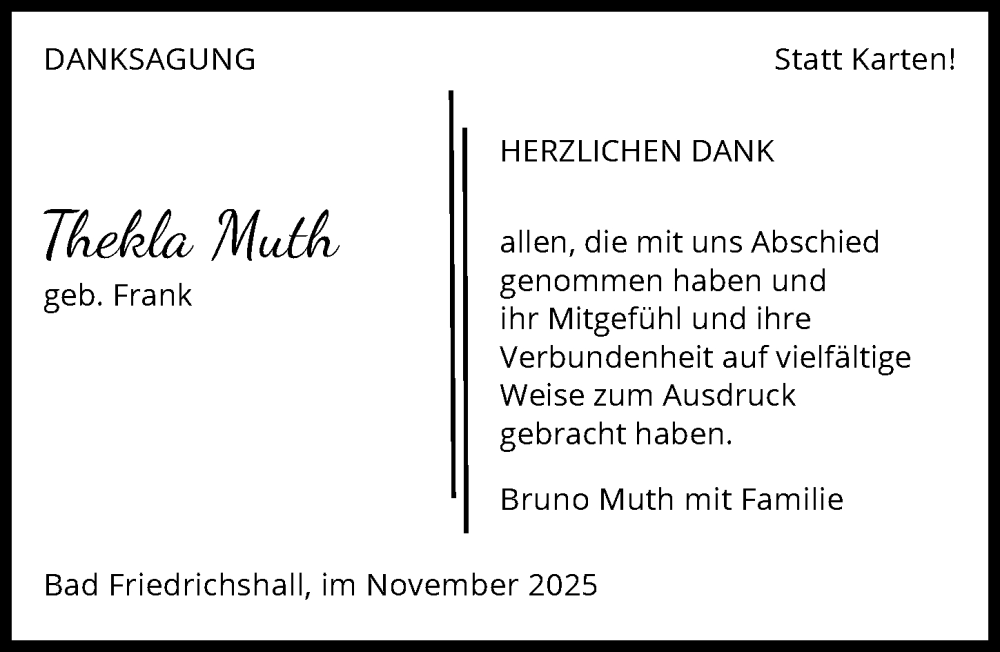 DANKSAGUNG

Statt Karten!

Thekla Muth
geb. Frank

HERZLICHEN DANK

allen, die mit uns Abschied genommen haben und ihr Mitgefühl und ihre Verbundenheit auf vielfältige Weise zum Ausdruck gebracht haben.

Bruno Muth mit Familie

Bad Friedrichshall, im November 2025